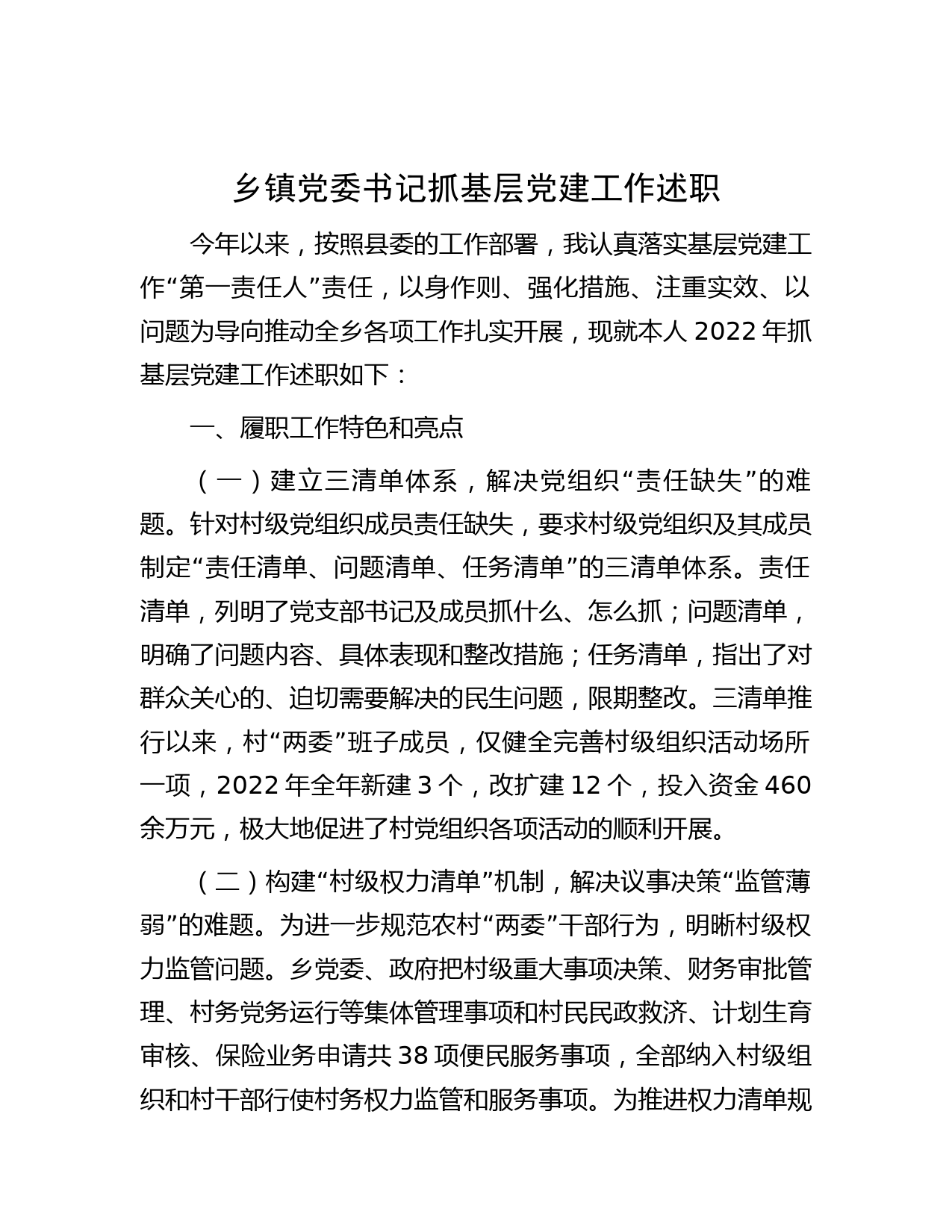 乡镇党委书记抓基层党建工作述职

今年以来，按照县委的工作部署，我认真落实基层党建工作“第一责任人”责任，以身作则、强化措施、注重实效、以问题为导向推动全乡各项工作扎实开展，现就本人 2022 年抓基层党建工作述职如下：

一、履职工作特色和亮点

（一）建立三清单体系，解决党组织“责任缺失”的难题。针对村级党组织成员责任缺失，要求村级党组织及其成员制定“责任清单、问题清单、任务清单”的三清单体系。责任清单，列明了党支部书记及成员抓什么、怎么抓；问题清单，明确了问题内容、具体表现和整改措施；任务清单，指出了对群众关心的、迫切需要解决的民生问题，限期整改。三清单推行以来，村“两委”班子成员，仅健全完善村级组织活动场所一项，2022 年全年新建 3 个，改扩建 12 个，投入资金 460 余万元，极大地促进了村党组织各项活动的顺利开展。

（二）构建“村级权力清单”机制，解决议事决策“监管薄弱”的难题。为进一步规范农村“两委”干部行为，明晰村级权力监管问题。乡党委、政府把村级重大事项决策、财务审批管理、村务党务运行等集体管理事项和村民民政救济、计划生育审核、保险业务申请共 38 项便民服务事项，全部纳入村级组织和村干部行使村务权力监管和服务事项。为推进权力清单规